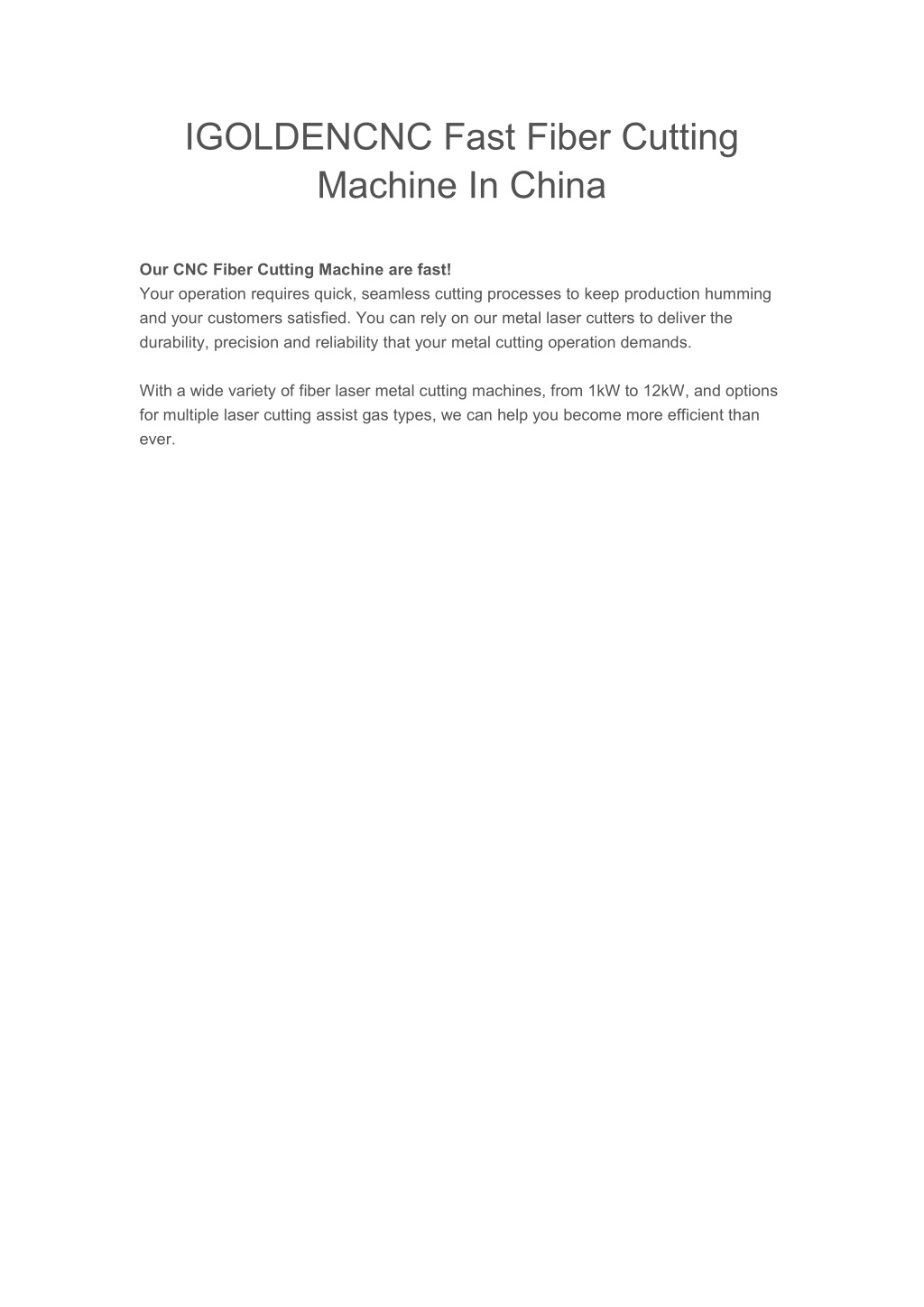 IGOLDENCNC Fast Fiber Cutting Machine In China

Our CNC Fiber Cutting Machine are fast!
Your operation requires quick, seamless cutting processes to keep production humming and your customers satisfied. You can rely on our metal laser cutters to deliver the durability, precision and reliability that your metal cutting operation demands.

With a wide variety of fiber laser metal cutting machines, from 1kW to 12kW, and options for multiple laser cutting assist gas types, we can help you become more efficient than ever.